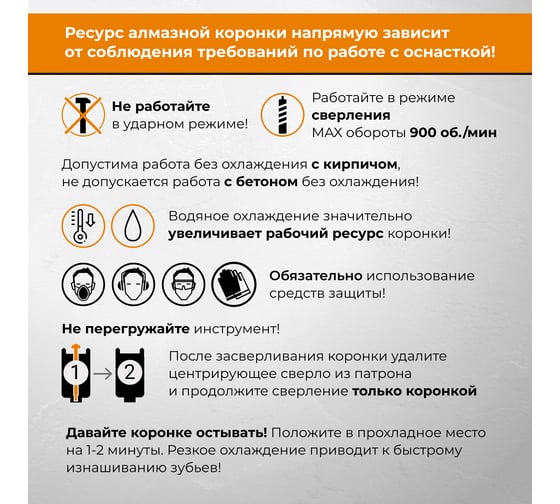 Ресурс алмазной коронки напрямую зависит от соблюдения требований по работе с оснасткой!

Не работайте в ударном режиме!

Работайте в режиме сверления
MAX обороты 900 об./мин

Допустима работа без охлаждения с кирпичом, не допускается работа с бетоном без охлаждения!

Водяное охлаждение значительно увеличивает рабочий ресурс коронки!

Обязательно использование средств защиты!

Не перегружайте инструмент!

1
2

После засверливания коронки удалите центрирующее сверло из патрона и продолжите сверление только коронкой

Давайте коронке остывать! Положите в прохладное место на 1-2 минуты. Резкое охлаждение приводит к быстрому изнашиванию зубьев!